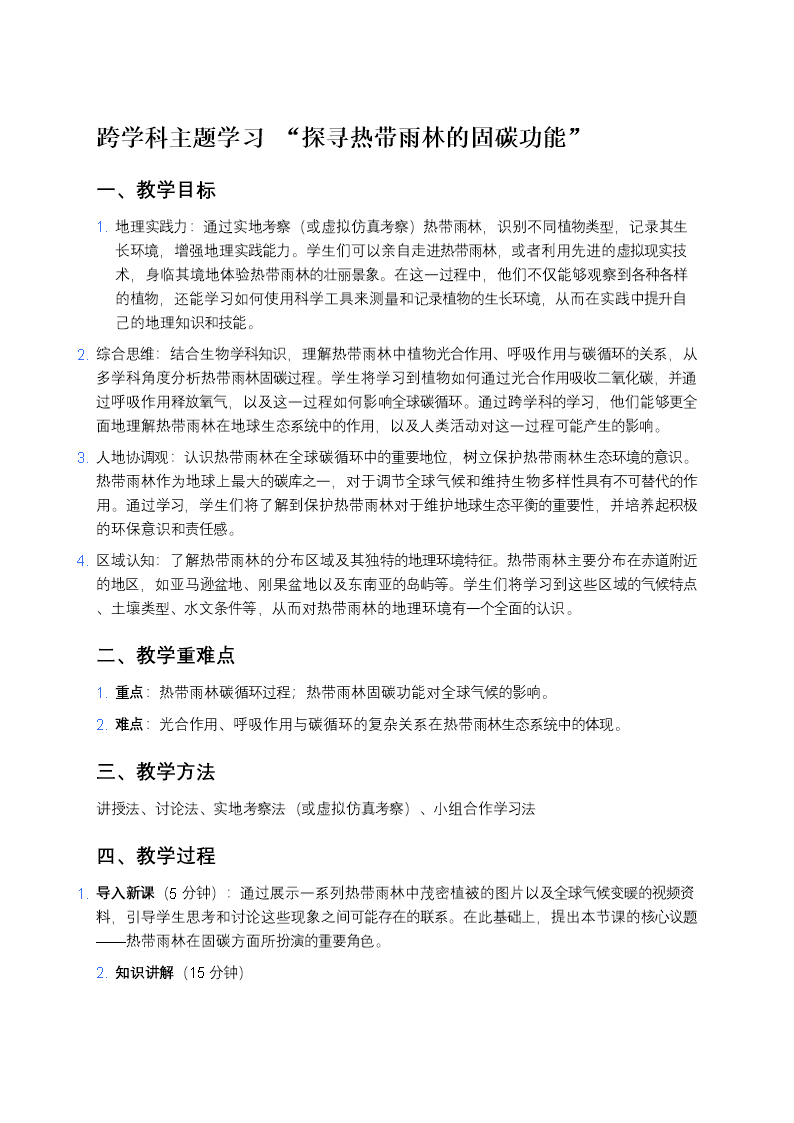 跨学科主题学习 “探寻热带雨林的固碳功能”

一、教学目标

1. 地理实践力：通过实地考察（或虚拟仿真考察）热带雨林，识别不同植物类型，记录其生长环境，增强地理实践能力。学生们可以亲自走进热带雨林，或者利用先进的虚拟现实技术，身临其境地体验热带雨林的壮丽景象。在这一过程中，他们不仅能够观察到各种各样的植物，还能学习如何使用科学工具来测量和记录植物的生长环境，从而在实践中提升自己的地理知识和技能。

2. 综合思维：结合生物学科知识，理解热带雨林中植物光合作用、呼吸作用与碳循环的关系，从多学科角度分析热带雨林固碳过程。学生将学习到植物如何通过光合作用吸收二氧化碳，并通过呼吸作用释放氧气，以及这一过程如何影响全球碳循环。通过跨学科的学习，他们能够更全面地理解热带雨林在地球生态系统中的作用，以及人类活动对这一过程可能产生的影响。

3. 人地协调观：认识热带雨林在全球碳循环中的重要地位，树立保护热带雨林生态环境的意识。热带雨林作为地球上最大的碳库之一，对于调节全球气候和维持生物多样性具有不可替代的作用。通过学习，学生们将了解到保护热带雨林对于维护地球生态平衡的重要性，并培养起积极的环保意识和责任感。

4. 区域认知：了解热带雨林的分布区域及其独特的地理环境特征。热带雨林主要分布在赤道附近的地区，如亚马逊盆地、刚果盆地以及东南亚的岛屿等。学生们将学习到这些区域的气候特点、土壤类型、水文条件等，从而对热带雨林的地理环境有一个全面的认识。

二、教学重难点

1. 重点：热带雨林碳循环过程；热带雨林固碳功能对全球气候的影响。

2. 难点：光合作用、呼吸作用与碳循环的复杂关系在热带雨林生态系统中的体现。

三、教学方法

讲授法、讨论法、实地考察法（或虚拟仿真考察）、小组合作学习法

四、教学过程

1. 导入新课（5 分钟）：通过展示一系列热带雨林中茂密植被的图片以及全球气候变暖的视频资料，引导学生思考和讨论这些现象之间可能存在的联系。在此基础上，提出本节课的核心议题——热带雨林在固碳方面所扮演的重要角色。

2. 知识讲解（15 分钟）